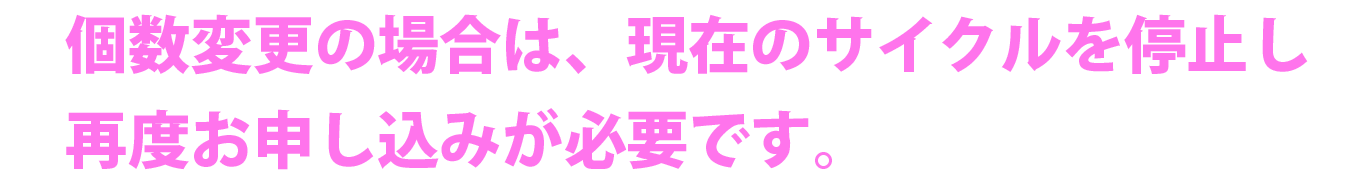 個数変更の場合は、現在のサイクルを停止し再度お申し込みが必要です。